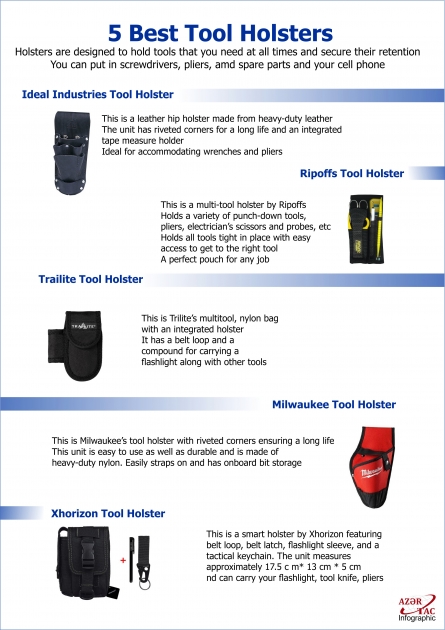 5 Best Tool Holsters

Holsters are designed to hold tools that you need at all times and secure their retention
You can put in screwdrivers, pliers, amd spare parts and your cell phone

Ideal Industries Tool Holster

This is a leather hip holster made from heavy-duty leather
The unit has riveted corners for a long life and an integrated tape measure holder
Ideal for accommodating wrenches and pliers

Ripoffs Tool Holster

This is a multi-tool holster by Ripoffs
Holds a variety of punch-down tools, pliers, electrician's scissors and probes, etc
Holds all tools tight in place with easy access to get to the right tool
A perfect pouch for any job

Trailite Tool Holster

TRAILITE

This is Trilite's multitool, nylon bag with an integrated holster
It has a belt loop and a compound for carrying a flashlight along with other tools

Milwaukee Tool Holster

This is Milwaukee's tool holster with riveted corners ensuring a long life
This unit is easy to use as well as durable and is made of heavy-duty nylon. Easily straps on and has onboard bit storage

Milwaukee

Xhorizon Tool Holster

+

This is a smart holster by Xhorizon featuring belt loop, belt latch, flashlight sleeve, and a tactical keychain. The unit measures approximately 17.5 c m* 13 cm * 5 cm nd can carry your flashlight, tool knife, pliers

AZƏR TAC
Infographic